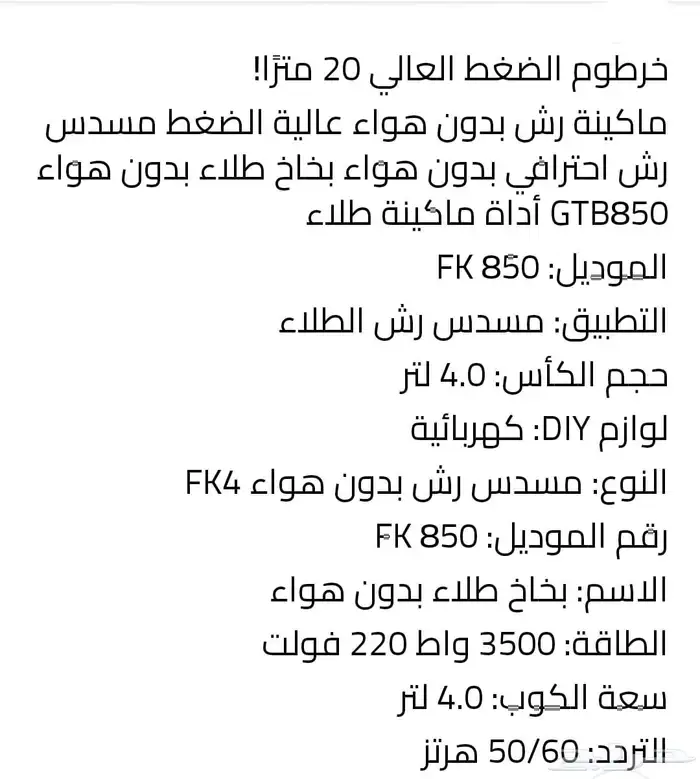 خرطوم الضغط العالي 20 مترًا!
ماكينة رش بدون هواء عالية الضغط مسدس رش احترافي بدون هواء بخاخ طلاء بدون هواء GTB850 أداة ماكينة طلاء
الموديل: FK 850
التطبيق: مسدس رش الطلاء
حجم الكأس: 4.0 لتر
لوازم DIY: كهربائية
النوع: مسدس رش بدون هواء FK4
رقم الموديل: FK 850
الاسم: بخاخ طلاء بدون هواء
الطاقة: 3500 واط 220 فولت
سعة الكوب: 4.0 لتر
التردد: 50/60 هرتز